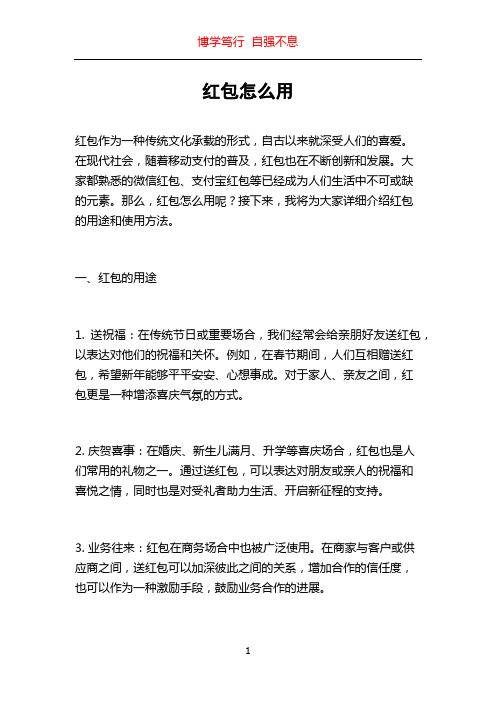 博学笃行 自强不息

红包怎么用

红包作为一种传统文化承载的形式，自古以来就深受人们的喜爱。在现代社会，随着移动支付的普及，红包也在不断创新和发展。大家都熟悉的微信红包、支付宝红包等已经成为人们生活中不可或缺的元素。那么，红包怎么用呢？接下来，我将为大家详细介绍红包的用途和使用方法。

一、红包的用途

1. 送祝福：在传统节日或重要场合，我们经常会给亲朋好友送红包，以表达对他们的祝福和关怀。例如，在春节期间，人们互相赠送红包，希望新年能够平平安安、心想事成。对于家人、亲友之间，红包更是一种增添喜庆气氛的方式。

2. 庆贺喜事：在婚庆、新生儿满月、升学等喜庆场合，红包也是人们常用的礼物之一。通过送红包，可以表达对朋友或亲人的祝福和喜悦之情，同时也是对受礼者助力生活、开启新征程的支持。

3. 业务往来：红包在商务场合中也被广泛使用。在商家与客户或供应商之间，送红包可以加深彼此之间的关系，增加合作的信任度，也可以作为一种激励手段，鼓励业务合作的进展。

1